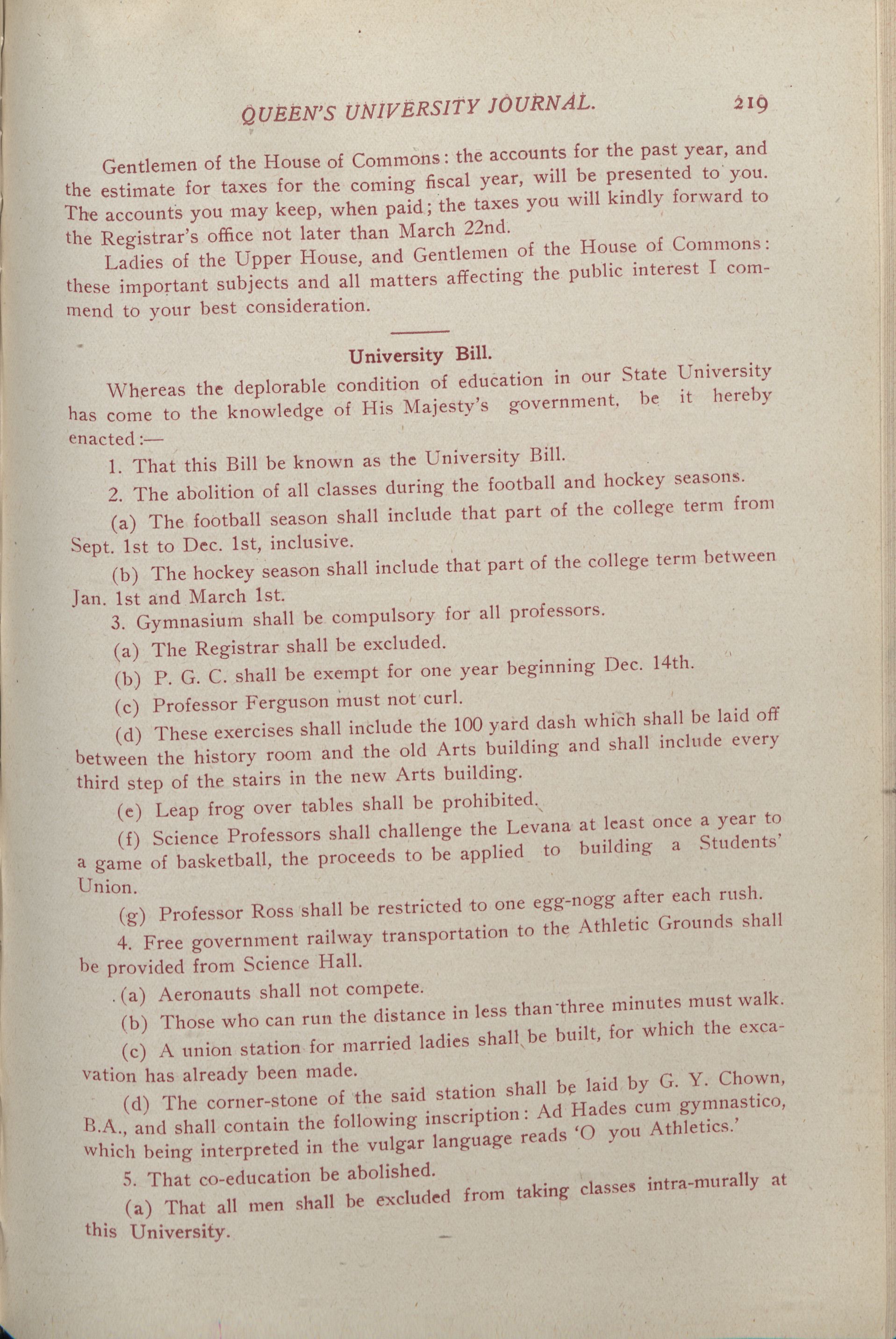 QUEEN'S UNIVERSITY JOURNAL. 219

Gentlemen of the House of Commons: the accounts for the past year, and the estimate for taxes for the coming fiscal year, will be presented to you. The accounts you may keep, when paid; the taxes you will kindly forward to the Registrar's office not later than March 22nd.

Ladies of the Upper House, and Gentlemen of the House of Commons: these important subjects and all matters affecting the public interest I commend to your best consideration.

University Bill.

Whereas the deplorable condition of education in our State University has come to the knowledge of His Majesty's government, be it hereby enacted:—

1. That this Bill be known as the University Bill.

2. The abolition of all classes during the football and hockey seasons.

(a) The football season shall include that part of the college term from Sept. 1st to Dec. 1st, inclusive.

(b) The hockey season shall include that part of the college term between Jan. 1st and March 1st.

3. Gymnasium shall be compulsory for all professors.

(a) The Registrar shall be excluded.

(b) P. G. C. shall be exempt for one year beginning Dec. 14th.

(c) Professor Ferguson must not curl.

(d) These exercises shall include the 100 yard dash which shall be laid off between the history room and the old Arts building and shall include every third step of the stairs in the new Arts building.

(e) Leap frog over tables shall be prohibited.

(f) Science Professors shall challenge the Levana at least once a year to a game of basketball, the proceeds to be applied to building a Students' Union.

(g) Professor Ross shall be restricted to one egg-nogg after each rush.

4. Free government railway transportation to the Athletic Grounds shall be provided from Science Hall.

(a) Aeronauts shall not compete.

(b) Those who can run the distance in less than three minutes must walk.

(c) A union station for married ladies shall be built, for which the excavation has already been made.

(d) The corner-stone of the said station shall be laid by G. Y. Chown, B.A., and shall contain the following inscription: Ad Hades cum gymnastico, which being interpreted in the vulgar language reads 'O you Athletics.'

5. That co-education be abolished.

(a) That all men shall be excluded from taking classes intra-murally at this University.